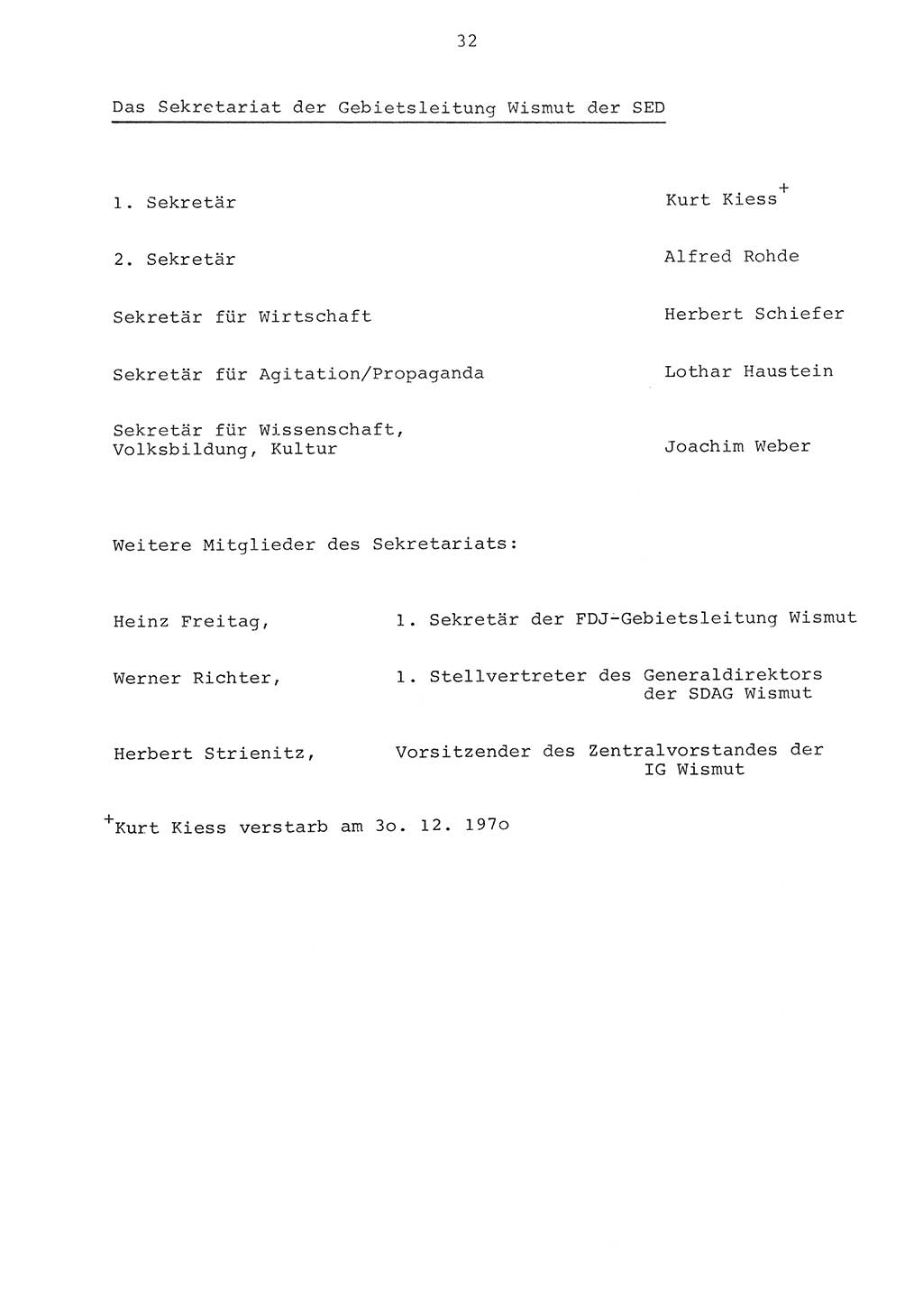 32

Das Sekretariat der Gebietsleitung Wismut der SED

1. Sekretär Kurt Kiess$^+$

2. Sekretär Alfred Rohde

Sekretär für Wirtschaft Herbert Schiefer

Sekretär für Agitation/Propaganda Lothar Haustein

Sekretär für Wissenschaft, Volksbildung, Kultur Joachim Weber

Weitere Mitglieder des Sekretariats:

Heinz Freitag, 1. Sekretär der FDJ-Gebietsleitung Wismut

Werner Richter, 1. Stellvertreter des Generaldirektors der SDAG Wismut

Herbert Strienitz, Vorsitzender des Zentralvorstandes der IG Wismut

$^+$Kurt Kiess verstarb am 3o. 12. 197o